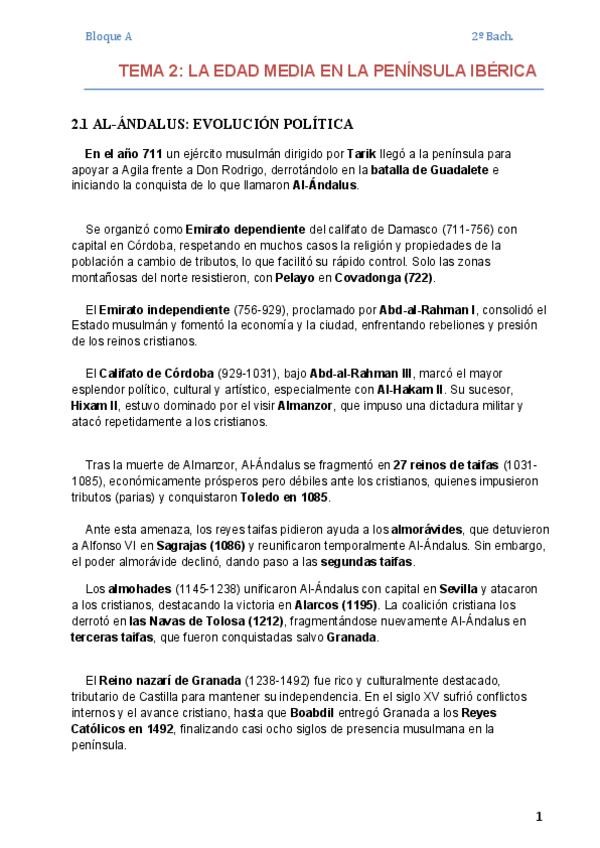 Bloque A

2º Bach.

TEMA 2: LA EDAD MEDIA EN LA PENÍNSULA IBÉRICA

2.1 AL-ÁNDALUS: EVOLUCIÓN POLÍTICA

En el año 711 un ejército musulmán dirigido por Tarik llegó a la península para apoyar a Agila frente a Don Rodrigo, derrotándolo en la batalla de Guadalete e iniciando la conquista de lo que llamaron Al-Ándalus.

Se organizó como Emirato dependiente del califato de Damasco (711-756) con capital en Córdoba, respetando en muchos casos la religión y propiedades de la población a cambio de tributos, lo que facilitó su rápido control. Solo las zonas montañosas del norte resistieron, con Pelayo en Covadonga (722).

El Emirato independiente (756-929), proclamado por Abd-al-Rahman I, consolidó el Estado musulmán y fomentó la economía y la ciudad, enfrentando rebeliones y presión de los reinos cristianos.

El Califato de Córdoba (929-1031), bajo Abd-al-Rahman III, marcó el mayor esplendor político, cultural y artístico, especialmente con Al-Hakam II. Su sucesor, Hixam II, estuvo dominado por el visir Almanzor, que impuso una dictadura militar y atacó repetidamente a los cristianos.

Tras la muerte de Almanzor, Al-Ándalus se fragmentó en 27 reinos de taifas (1031-1085), económicamente prósperos pero débiles ante los cristianos, quienes impusieron tributos (parias) y conquistaron Toledo en 1085.

Ante esta amenaza, los reyes taifas pidieron ayuda a los almorávides, que detuvieron a Alfonso VI en Sagrajas (1086) y reunificaron temporalmente Al-Ándalus. Sin embargo, el poder almorávide declinó, dando paso a las segundas taifas.

Los almohades (1145-1238) unificaron Al-Ándalus con capital en Sevilla y atacaron a los cristianos, destacando la victoria en Alarcos (1195). La coalición cristiana los derrotó en las Navas de Tolosa (1212), fragmentándose nuevamente Al-Ándalus en terceras taifas, que fueron conquistadas salvo Granada.

El Reino nazarí de Granada (1238-1492) fue rico y culturalmente destacado, tributario de Castilla para mantener su independencia. En el siglo XV sufrió conflictos internos y el avance cristiano, hasta que Boabdil entregó Granada a los Reyes Católicos en 1492, finalizando casi ocho siglos de presencia musulmana en la península.

1